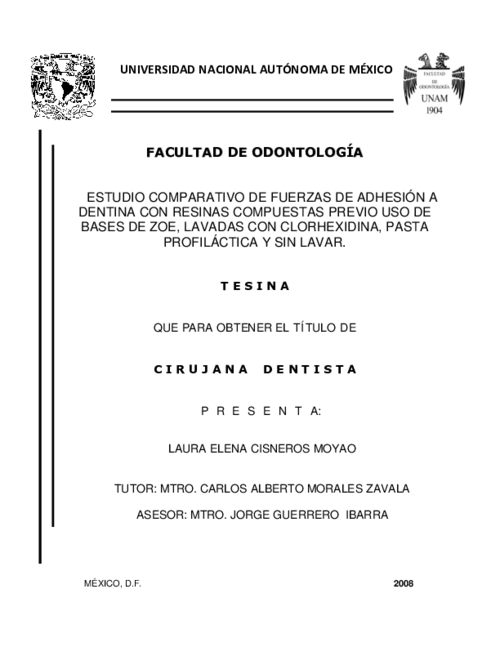 UNIVERSIDAD NACIONAL AUTÓNOMA DE MÉXICO

FACULTAD DE ODONTOLOGÍA UNAM 1904

FACULTAD DE ODONTOLOGÍA

ESTUDIO COMPARATIVO DE FUERZAS DE ADHESIÓN A DENTINA CON RESINAS COMPUESTAS PREVIO USO DE BASES DE ZOE, LAVADAS CON CLORHEXIDINA, PASTA PROFILÁCTICA Y SIN LAVAR.

T E S I N A

QUE PARA OBTENER EL TÍTULO DE

C I R U J A N A   D E N T I S T A

P R E S E N T A:

LAURA ELENA CISNEROS MOYAO

TUTOR: MTRO. CARLOS ALBERTO MORALES ZAVALA

ASESOR: MTRO. JORGE GUERRERO IBARRA

MÉXICO, D.F.

2008